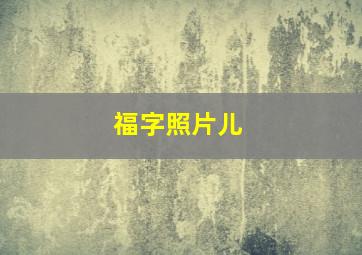 福字照片儿